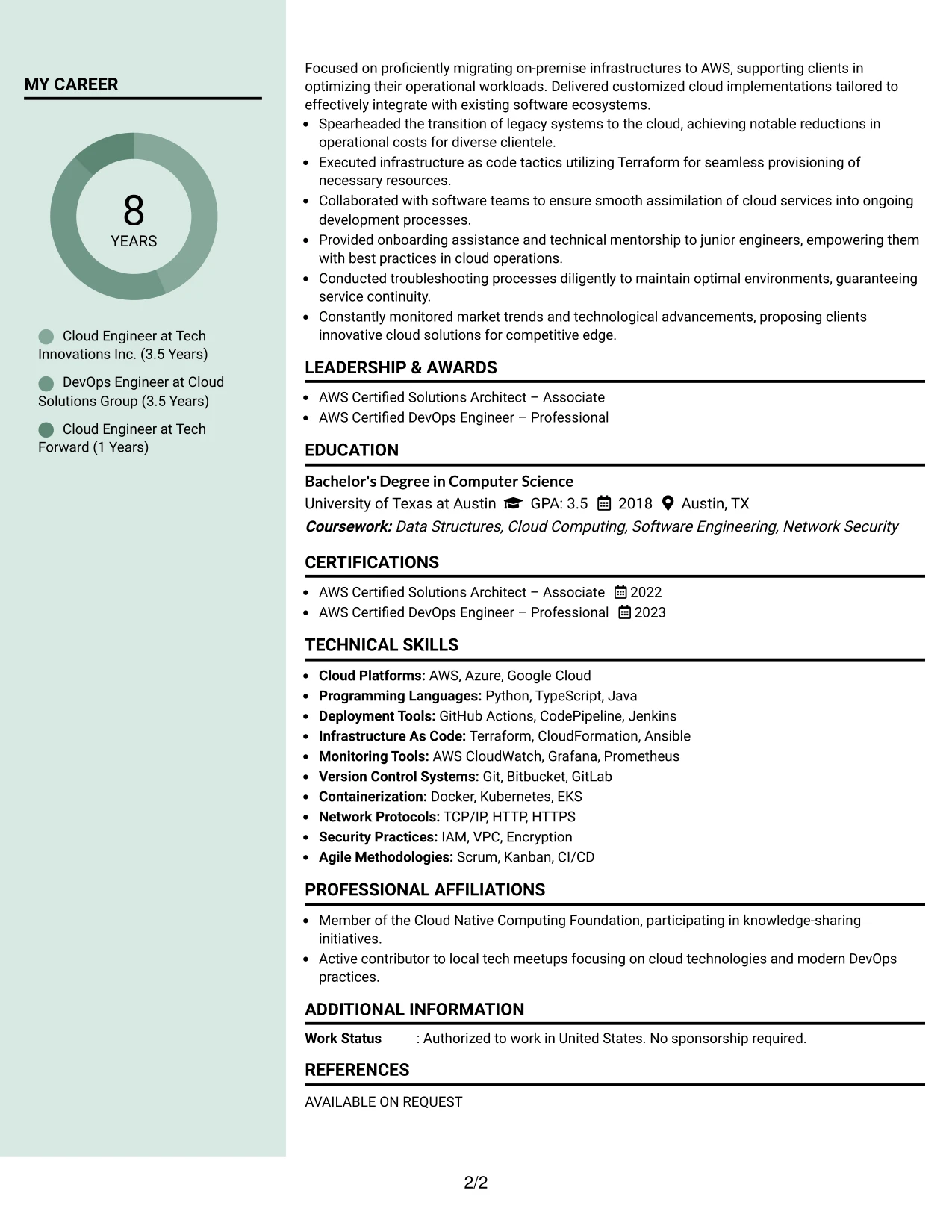 MY CAREER

8
YEARS

Cloud Engineer at Tech Innovations Inc. (3.5 Years)

DevOps Engineer at Cloud Solutions Group (3.5 Years)

Cloud Engineer at Tech Forward (1 Years)

Focused on proficiently migrating on-premise infrastructures to AWS, supporting clients in optimizing their operational workloads. Delivered customized cloud implementations tailored to effectively integrate with existing software ecosystems.

• Spearheaded the transition of legacy systems to the cloud, achieving notable reductions in operational costs for diverse clientele.
• Executed infrastructure as code tactics utilizing Terraform for seamless provisioning of necessary resources.
• Collaborated with software teams to ensure smooth assimilation of cloud services into ongoing development processes.
• Provided onboarding assistance and technical mentorship to junior engineers, empowering them with best practices in cloud operations.
• Conducted troubleshooting processes diligently to maintain optimal environments, guaranteeing service continuity.
• Constantly monitored market trends and technological advancements, proposing clients innovative cloud solutions for competitive edge.

LEADERSHIP & AWARDS

• AWS Certified Solutions Architect – Associate
• AWS Certified DevOps Engineer – Professional

EDUCATION

Bachelor's Degree in Computer Science
University of Texas at Austin GPA: 3.5 2018 Austin, TX
Coursework: Data Structures, Cloud Computing, Software Engineering, Network Security

CERTIFICATIONS

• AWS Certified Solutions Architect – Associate 2022
• AWS Certified DevOps Engineer – Professional 2023

TECHNICAL SKILLS

• Cloud Platforms: AWS, Azure, Google Cloud
• Programming Languages: Python, TypeScript, Java
• Deployment Tools: GitHub Actions, CodePipeline, Jenkins
• Infrastructure As Code: Terraform, CloudFormation, Ansible
• Monitoring Tools: AWS CloudWatch, Grafana, Prometheus
• Version Control Systems: Git, Bitbucket, GitLab
• Containerization: Docker, Kubernetes, EKS
• Network Protocols: TCP/IP, HTTP, HTTPS
• Security Practices: IAM, VPC, Encryption
• Agile Methodologies: Scrum, Kanban, CI/CD

PROFESSIONAL AFFILIATIONS

• Member of the Cloud Native Computing Foundation, participating in knowledge-sharing initiatives.
• Active contributor to local tech meetups focusing on cloud technologies and modern DevOps practices.

ADDITIONAL INFORMATION

Work Status : Authorized to work in United States. No sponsorship required.

REFERENCES

AVAILABLE ON REQUEST

2/2